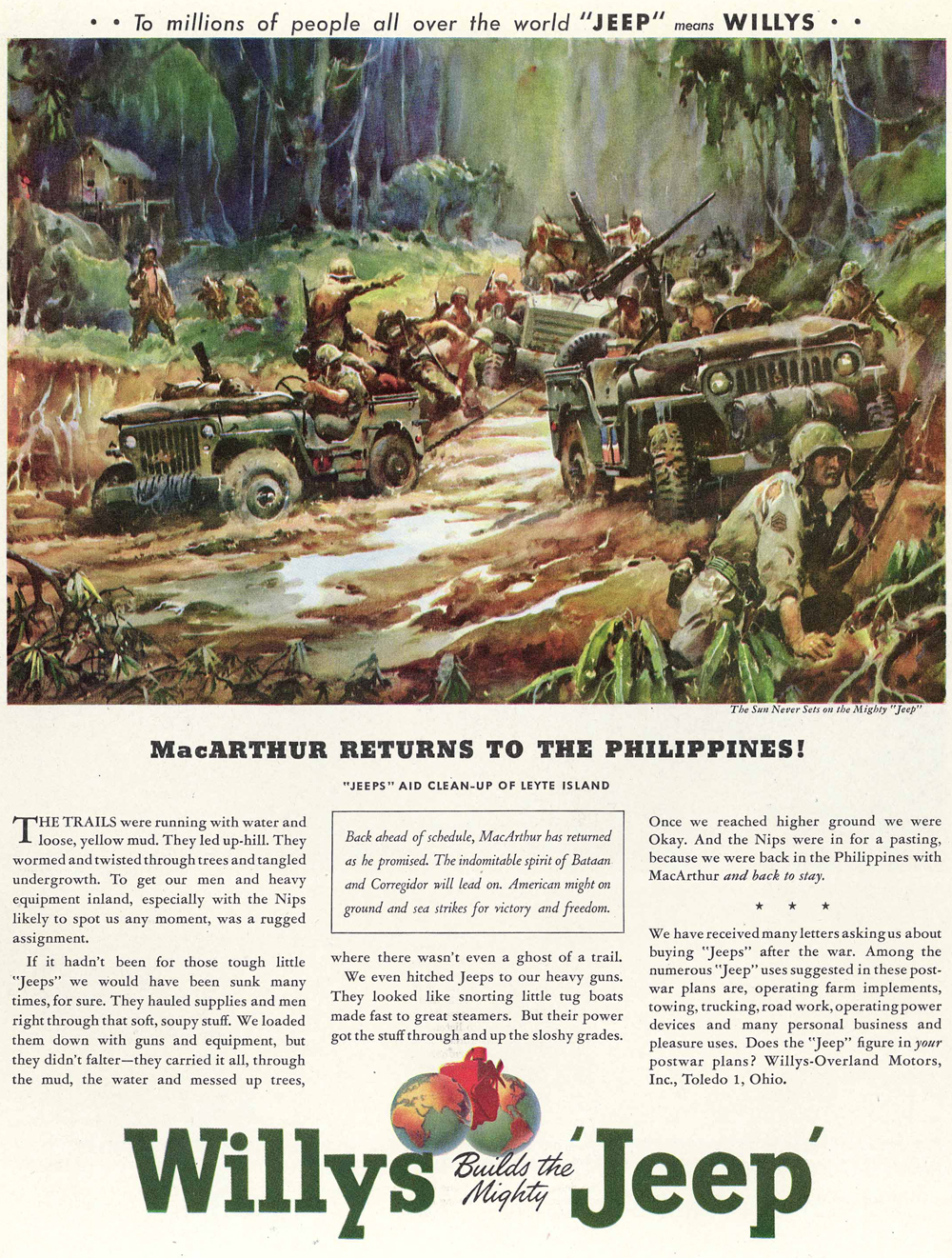 • • To millions of people all over the world "JEEP" means WILLYS • •

The Sun Never Sets on the Mighty "Jeep"

MacARTHUR RETURNS TO THE PHILIPPINES!

"JEEPS" AID CLEAN-UP OF LEYTE ISLAND

THE TRAILS were running with water and loose, yellow mud. They led up-hill. They wormed and twisted through trees and tangled undergrowth. To get our men and heavy equipment inland, especially with the Nips likely to spot us any moment, was a rugged assignment.

If it hadn't been for those tough little "Jeeps" we would have been sunk many times, for sure. They hauled supplies and men right through that soft, soupy stuff. We loaded them down with guns and equipment, but they didn't falter—they carried it all, through the mud, the water and messed up trees,

Back ahead of schedule, MacArthur has returned as he promised. The indomitable spirit of Bataan and Corregidor will lead on. American might on ground and sea strikes for victory and freedom.

where there wasn't even a ghost of a trail.

We even hitched Jeeps to our heavy guns. They looked like snorting little tug boats made fast to great steamers. But their power got the stuff through and up the sloshy grades.

Once we reached higher ground we were Okay. And the Nips were in for a pasting, because we were back in the Philippines with MacArthur and back to stay.

★ ★ ★

We have received many letters asking us about buying "Jeeps" after the war. Among the numerous "Jeep" uses suggested in these postwar plans are, operating farm implements, towing, trucking, road work, operating power devices and many personal business and pleasure uses. Does the "Jeep" figure in your postwar plans? Willys-Overland Motors, Inc., Toledo 1, Ohio.

Willys Builds the Mighty 'Jeep'